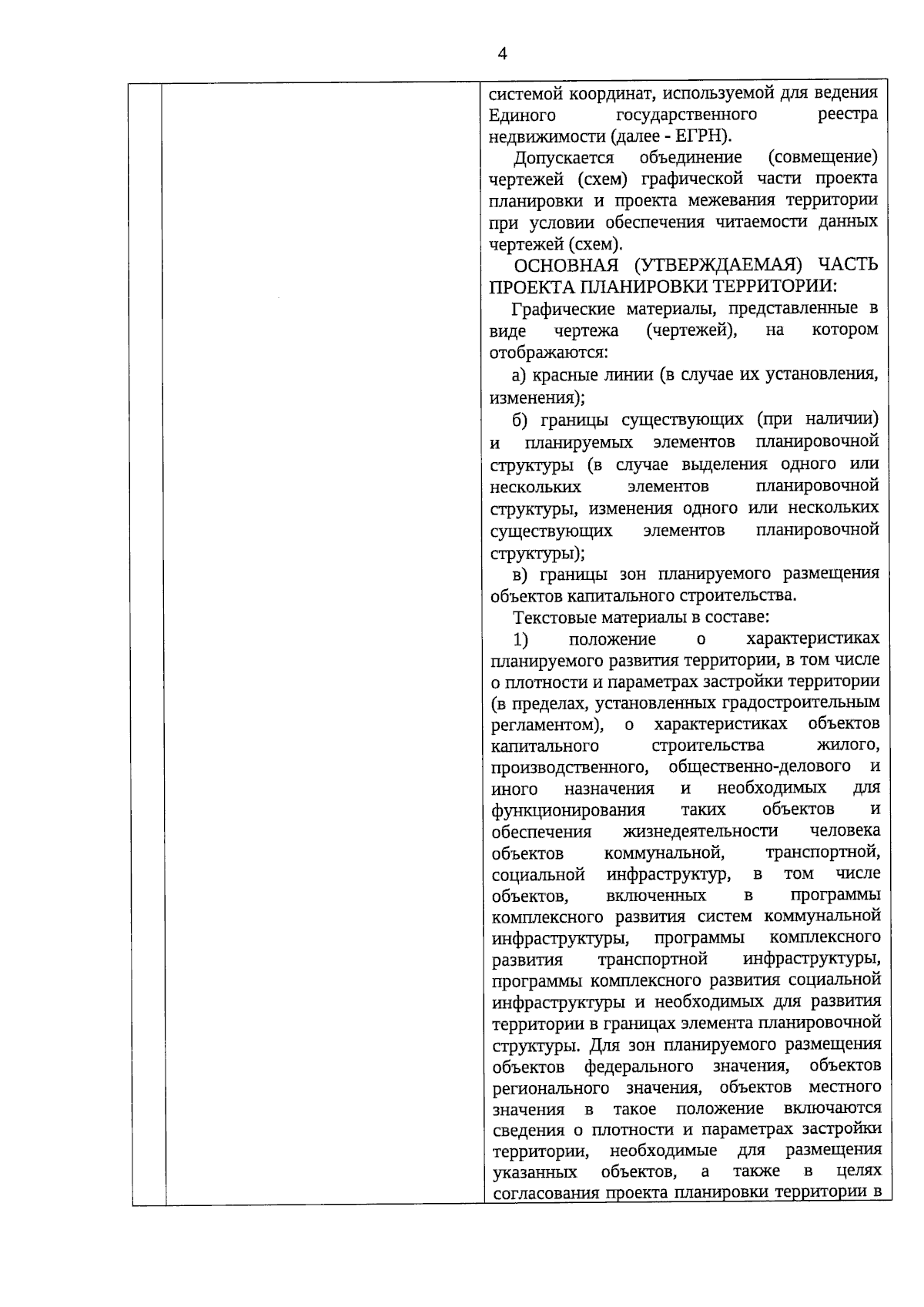 4

системой координат, используемой для ведения Единого государственного реестра недвижимости (далее - ЕГРН).

Допускается объединение (совмещение) чертежей (схем) графической части проекта планировки и проекта межевания территории при условии обеспечения читаемости данных чертежей (схем).

ОСНОВНАЯ (УТВЕРЖДАЕМАЯ) ЧАСТЬ ПРОЕКТА ПЛАНИРОВКИ ТЕРРИТОРИИ:

Графические материалы, представленные в виде чертежа (чертежей), на котором отображаются:

а) красные линии (в случае их установления, изменения);

б) границы существующих (при наличии) и планируемых элементов планировочной структуры (в случае выделения одного или нескольких элементов планировочной структуры, изменения одного или нескольких существующих элементов планировочной структуры);

в) границы зон планируемого размещения объектов капитального строительства.

Текстовые материалы в составе:

1) положение о характеристиках планируемого развития территории, в том числе о плотности и параметрах застройки территории (в пределах, установленных градостроительным регламентом), о характеристиках объектов капитального строительства жилого, производственного, общественно-делового и иного назначения и необходимых для функционирования таких объектов и обеспечения жизнедеятельности человека объектов коммунальной, транспортной, социальной инфраструктур, в том числе объектов, включенных в программы комплексного развития систем коммунальной инфраструктуры, программы комплексного развития транспортной инфраструктуры, программы комплексного развития социальной инфраструктуры и необходимых для развития территории в границах элемента планировочной структуры. Для зон планируемого размещения объектов федерального значения, объектов регионального значения, объектов местного значения в такое положение включаются сведения о плотности и параметрах застройки территории, необходимые для размещения указанных объектов, а также в целях согласования проекта планировки территории в